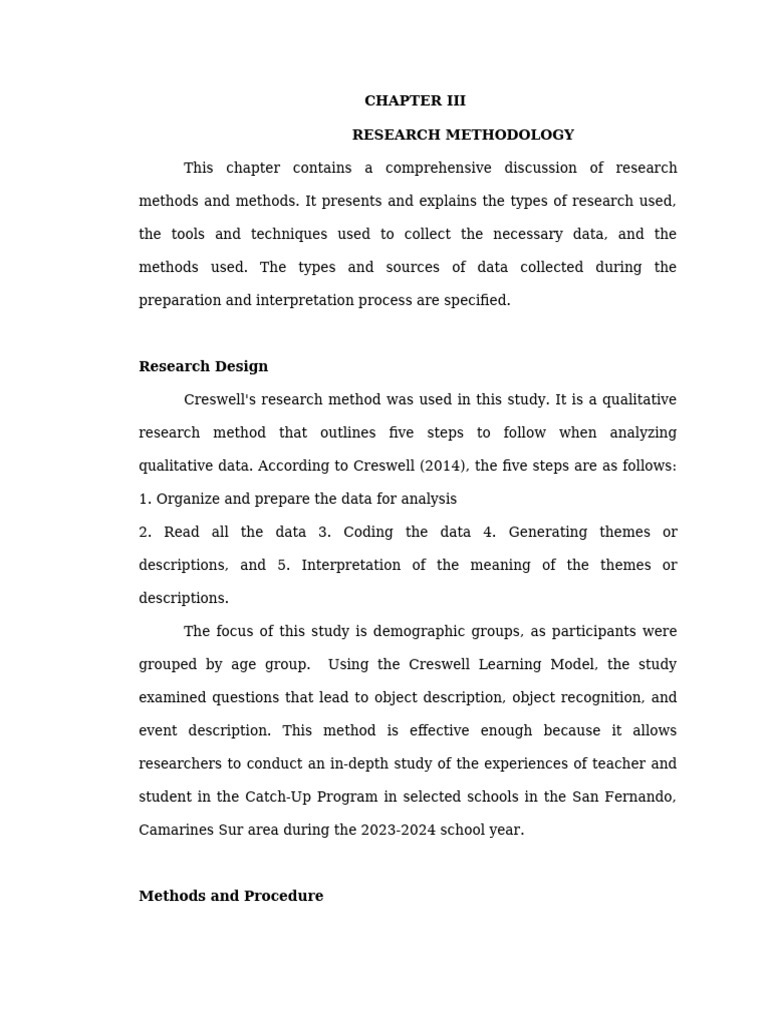 CHAPTER III

RESEARCH METHODOLOGY

This chapter contains a comprehensive discussion of research methods and methods. It presents and explains the types of research used, the tools and techniques used to collect the necessary data, and the methods used. The types and sources of data collected during the preparation and interpretation process are specified.

Research Design

Creswell's research method was used in this study. It is a qualitative research method that outlines five steps to follow when analyzing qualitative data. According to Creswell (2014), the five steps are as follows:
1. Organize and prepare the data for analysis
2. Read all the data 3. Coding the data 4. Generating themes or descriptions, and 5. Interpretation of the meaning of the themes or descriptions.

The focus of this study is demographic groups, as participants were grouped by age group. Using the Creswell Learning Model, the study examined questions that lead to object description, object recognition, and event description. This method is effective enough because it allows researchers to conduct an in-depth study of the experiences of teacher and student in the Catch-Up Program in selected schools in the San Fernando, Camarines Sur area during the 2023-2024 school year.

Methods and Procedure